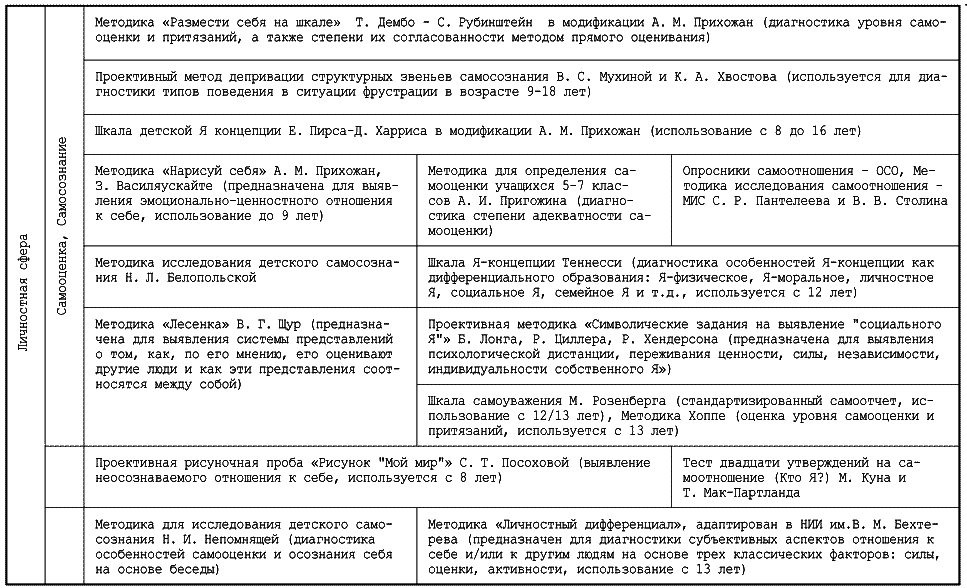 Личностная сфера

Самооценка, Самосознание

Методика «Размести себя на шкале» Т. Дембо - С. Рубинштейн в модификации А. М. Прихожан (диагностика уровня самооценки и притязаний, а также степени их согласованности методом прямого оценивания)

Проективный метод депривации структурных звеньев самосознания В. С. Мухиной и К. А. Хвостова (используется для диагностики типов поведения в ситуации фрустрации в возрасте 9-18 лет)

Шкала детской Я концепции Е. Пирса-Д. Харриса в модификации А. М. Прихожан (использование с 8 до 16 лет)

Методика «Нарисуй себя» А. М. Прихожан, З. Василяускайте (предназначена для выявления эмоционально-ценностного отношения к себе, использование до 9 лет)

Методика для определения самооценки учащихся 5-7 классов А. И. Пригожина (диагностика степени адекватности самооценки)

Опросники самоотношения - ОСО, Методика исследования самоотношения - МИС С. Р. Пантелеева и В. В. Столина

Методика исследования детского самосознания Н. Л. Белопольской

Шкала Я-концепции Теннесси (диагностика особенностей Я-концепции как дифференциального образования: Я-физическое, Я-моральное, личностное Я, социальное Я, семейное Я и т.д., используется с 12 лет)

Методика «Лесенка» В. Г. Щур (предназначена для выявления системы представлений о том, как, по его мнению, его оценивают другие люди и как эти представления соотносятся между собой)

Проективная методика «Символические задания на выявление "социального Я"» Б. Лонга, Р. Циллера, Р. Хендерсона (предназначена для выявления психологической дистанции, переживания ценности, силы, независимости, индивидуальности собственного Я»)

Шкала самоуважения М. Розенберга (стандартизированный самоотчет, использование с 12/13 лет), Методика Хоппе (оценка уровня самооценки и притязаний, используется с 13 лет)

Проективная рисуночная проба «Рисунок "Мой мир"» С. Т. Посоховой (выявление неосознаваемого отношения к себе, используется с 8 лет)

Тест двадцати утверждений на самоотношение (Кто Я?) М. Куна и Т. Мак-Партланда

Методика для исследования детского самосознания Н. И. Непомнящей (диагностика особенностей самооценки и осознания себя на основе беседы)

Методика «Личностный дифференциал», адаптирован в НИИ им.В. М. Бехтерева (предназначен для диагностики субъективных аспектов отношения к себе и/или к другим людям на основе трех классических факторов: силы, оценки, активности, использование с 13 лет)